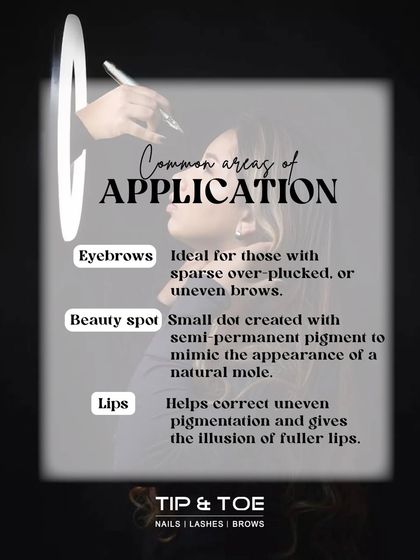 Common areas of
APPLICATION

Eyebrows Ideal for those with sparse over-plucked, or uneven brows.

Beauty spot Small dot created with semi-permanent pigment to mimic the appearance of a natural mole.

Lips Helps correct uneven pigmentation and gives the illusion of fuller lips.

TIP & TOE
NAILS | LASHES | BROWS